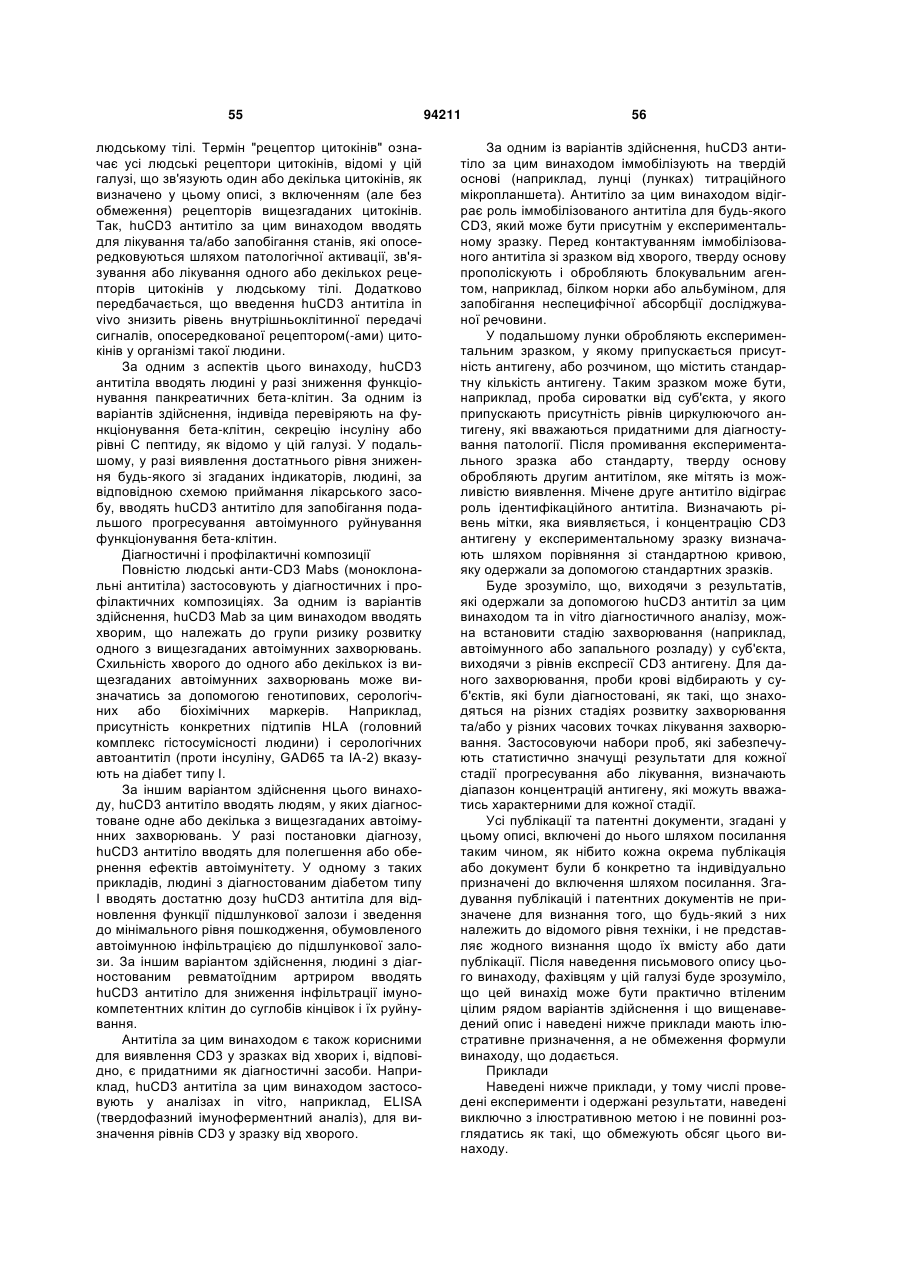 55 94211 56

людському тілі. Термін "рецептор цитокінів" означає усі людські рецептори цитокінів, відомі у цій галузі, що зв'язують один або декілька цитокінів, як визначено у цьому описі, з включенням (але без обмеження) рецепторів вищезгаданих цитокінів. Так, huCD3 антитіло за цим винаходом вводять для лікування та/або запобігання станів, які опосередковуються шляхом патологічної активації, зв'язування або лікування одного або декількох рецепторів цитокінів у людському тілі. Додатково передбачається, що введення huCD3 антитіла in vivo знизить рівень внутрішньоклітинної передачі сигналів, опосередкованої рецептором(-ами) цитокінів у організмі такої людини.

За одним з аспектів цього винаходу, huCD3 антитіла вводять людині у разі зниження функціонування панкреатичних бета-клітин. За одним із варіантів здійснення, індивіда перевіряють на функціонування бета-клітин, секрецію інсуліну або рівні С пептиду, як відомо у цій галузі. У подальшому, у разі виявлення достатнього рівня зниження будь-якого зі згаданих індикаторів, людині, за відповідною схемою приймання лікарського засобу, вводять huCD3 антитіло для запобігання подальшого прогресування автоімунного руйнування функціонування бета-клітин.

Діагностичні і профілактичні композиції

Повністю людські анти-CD3 Mabs (моноклональні антитіла) застосовують у діагностичних і профілактичних композиціях. За одним із варіантів здійснення, huCD3 Mab за цим винаходом вводять хворим, що належать до групи ризику розвитку одного з вищезгаданих автоімунних захворювань. Схильність хворого до одного або декількох із вищезгаданих автоімунних захворювань може визначатись за допомогою генотипових, серологічних або біохімічних маркерів. Наприклад, присутність конкретних підтипів HLA (головний комплекс гістосумісності людини) і серологічних автоантитіл (проти інсуліну, GAD65 та IA-2) вказують на діабет типу I.

За іншим варіантом здійснення цього винаходу, huCD3 антитіло вводять людям, у яких діагностоване одне або декілька з вищезгаданих автоімунних захворювань. У разі постановки діагнозу, huCD3 антитіло вводять для полегшення або обернення ефектів автоімунітету. У одному з таких прикладів, людині з діагностованим діабетом типу I вводять достатню дозу huCD3 антитіла для відновлення функції підшлункової залози і зведення до мінімального рівня пошкодження, обумовленого автоімунною інфільтрацією до підшлункової залози. За іншим варіантом здійснення, людині з діагностованим ревматоїдним артриром вводять huCD3 антитіло для зниження інфільтрації імунокомпетентних клітин до суглобів кінцівок і їх руйнування.

Антитіла за цим винаходом є також корисними для виявлення CD3 у зразках від хворих і, відповідно, є придатними як діагностичні засоби. Наприклад, huCD3 антитіла за цим винаходом застосовують у аналізах in vitro, наприклад, ELISA (твердофазний імуноферментний аналіз), для визначення рівнів CD3 у зразку від хворого.

За одним із варіантів здійснення, huCD3 антитіло за цим винаходом іммобілізують на твердій основі (наприклад, лунці (лунках) титраційного мікропланшета). Антитіло за цим винаходом відіграє роль іммобілізованого антитіла для будь-якого CD3, який може бути присутнім у експериментальному зразку. Перед контактуванням іммобілізованого антитіла зі зразком від хворого, тверду основу прополіскують і обробляють блокувальним агентом, наприклад, білком норки або альбуміном, для запобігання неспецифічної абсорбції досліджуваної речовини.

У подальшому лунки обробляють експериментальним зразком, у якому припускається присутність антигену, або розчином, що містить стандартну кількість антигену. Таким зразком може бути, наприклад, проба сироватки від суб'єкта, у якого припускають присутність рівнів циркулюючого антигену, які вважаються придатними для діагностування патології. Після промивання експериментального зразка або стандарту, тверду основу обробляють другим антитілом, яке мітять із можливістю виявлення. Мічене друге антитіло відіграє роль ідентифікаційного антитіла. Визначають рівень мітки, яка виявляється, і концентрацію CD3 антигену у експериментальному зразку визначають шляхом порівняння зі стандартною кривою, яку одержали за допомогою стандартних зразків.

Буде зрозуміло, що, виходячи з результатів, які одержали за допомогою huCD3 антитіл за цим винаходом та in vitro діагностичного аналізу, можна встановити стадію захворювання (наприклад, автоімунного або запального розладу) у суб'єкта, виходячи з рівнів експресії CD3 антигену. Для даного захворювання, проби крові відбирають у суб'єктів, які були діагностовані, як такі, що знаходяться на різних стадіях розвитку захворювання та/або у різних часових точках лікування захворювання. Застосовуючи набори проб, які забезпечують статистично значущі результати для кожної стадії прогресування або лікування, визначають діапазон концентрацій антигену, які можуть вважатись характерними для кожної стадії.

Усі публікації та патентні документи, згадані у цьому описі, включені до нього шляхом посилання таким чином, як нібито кожна окрема публікація або документ були б конкретно та індивідуально призначені до включення шляхом посилання. Згадування публікацій і патентних документів не призначене для визнання того, що будь-який з них належить до відомого рівня техніки, і не представляє жодного визнання щодо їх вмісту або дати публікації. Після наведення письмового опису цього винаходу, фахівцям у цій галузі буде зрозуміло, що цей винахід може бути практично втіленим цілим рядом варіантів здійснення і що вищенаведений опис і наведені нижче приклади мають ілюстративне призначення, а не обмеження формули винаходу, що додається.

Приклади

Наведені нижче приклади, у тому числі проведені експерименти і одержані результати, наведені виключно з ілюстративною метою і не повинні розглядатись як такі, що обмежують обсяг цього винаходу.